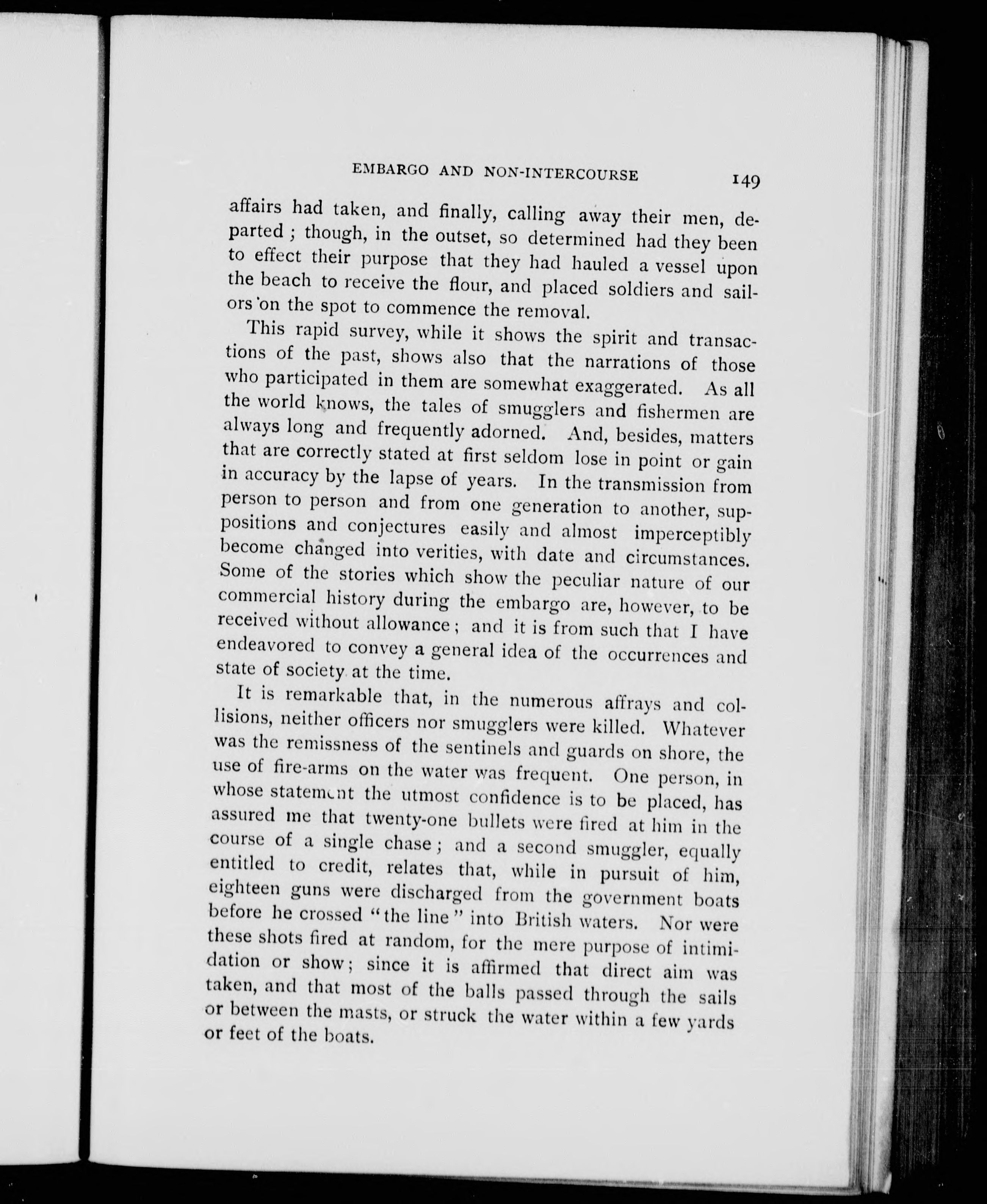 EMBARGO AND NON-INTERCOURSE 149

affairs had taken, and finally, calling away their men, departed; though, in the outset, so determined had they been to effect their purpose that they had hauled a vessel upon the beach to receive the flour, and placed soldiers and sailors on the spot to commence the removal.

This rapid survey, while it shows the spirit and transactions of the past, shows also that the narrations of those who participated in them are somewhat exaggerated. As all the world knows, the tales of smugglers and fishermen are always long and frequently adorned. And, besides, matters that are correctly stated at first seldom lose in point or gain in accuracy by the lapse of years. In the transmission from person to person and from one generation to another, suppositions and conjectures easily and almost imperceptibly become changed into verities, with date and circumstances. Some of the stories which show the peculiar nature of our commercial history during the embargo are, however, to be received without allowance; and it is from such that I have endeavored to convey a general idea of the occurrences and state of society at the time.

It is remarkable that, in the numerous affrays and collisions, neither officers nor smugglers were killed. Whatever was the remissness of the sentinels and guards on shore, the use of fire-arms on the water was frequent. One person, in whose statement the utmost confidence is to be placed, has assured me that twenty-one bullets were fired at him in the course of a single chase; and a second smuggler, equally entitled to credit, relates that, while in pursuit of him, eighteen guns were discharged from the government boats before he crossed "the line" into British waters. Nor were these shots fired at random, for the mere purpose of intimidation or show; since it is affirmed that direct aim was taken, and that most of the balls passed through the sails or between the masts, or struck the water within a few yards or feet of the boats.